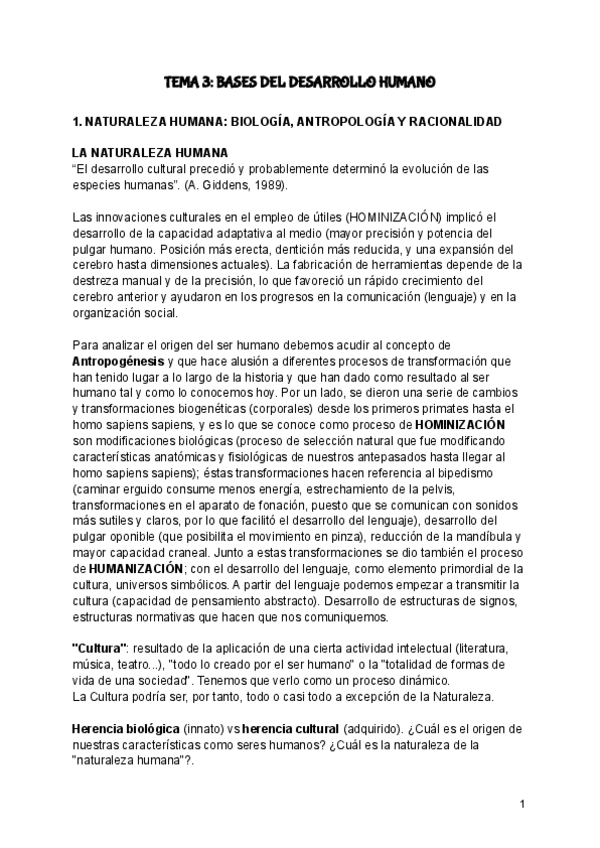 TEMA 3: BASES DEL DESARROLLO HUMANO

1. NATURALEZA HUMANA: BIOLOGÍA, ANTROPOLOGÍA Y RACIONALIDAD

LA NATURALEZA HUMANA
"El desarrollo cultural precedió y probablemente determinó la evolución de las especies humanas". (A. Giddens, 1989).

Las innovaciones culturales en el empleo de útiles (HOMINIZACIÓN) implicó el desarrollo de la capacidad adaptativa al medio (mayor precisión y potencia del pulgar humano. Posición más erecta, dentición más reducida, y una expansión del cerebro hasta dimensiones actuales). La fabricación de herramientas depende de la destreza manual y de la precisión, lo que favoreció un rápido crecimiento del cerebro anterior y ayudaron en los progresos en la comunicación (lenguaje) y en la organización social.

Para analizar el origen del ser humano debemos acudir al concepto de Antropogénesis y que hace alusión a diferentes procesos de transformación que han tenido lugar a lo largo de la historia y que han dado como resultado al ser humano tal y como lo conocemos hoy. Por un lado, se dieron una serie de cambios y transformaciones biogenéticas (corporales) desde los primeros primates hasta el homo sapiens sapiens, y es lo que se conoce como proceso de HOMINIZACIÓN son modificaciones biológicas (proceso de selección natural que fue modificando características anatómicas y fisiológicas de nuestros antepasados hasta llegar al homo sapiens sapiens); éstas transformaciones hacen referencia al bipedismo (caminar erguido consume menos energía, estrechamiento de la pelvis, transformaciones en el aparato de fonación, puesto que se comunican con sonidos más sutiles y claros, por lo que facilitó el desarrollo del lenguaje), desarrollo del pulgar oponible (que posibilita el movimiento en pinza), reducción de la mandíbula y mayor capacidad craneal. Junto a estas transformaciones se dio también el proceso de HUMANIZACIÓN; con el desarrollo del lenguaje, como elemento primordial de la cultura, universos simbólicos. A partir del lenguaje podemos empezar a transmitir la cultura (capacidad de pensamiento abstracto). Desarrollo de estructuras de signos, estructuras normativas que hacen que nos comuniquemos.

"Cultura": resultado de la aplicación de una cierta actividad intelectual (literatura, música, teatro...), "todo lo creado por el ser humano" o la "totalidad de formas de vida de una sociedad". Tenemos que verlo como un proceso dinámico.
La Cultura podría ser, por tanto, todo o casi todo a excepción de la Naturaleza.

Herencia biológica (innato) vs herencia cultural (adquirido). ¿Cuál es el origen de nuestras características como seres humanos? ¿Cuál es la naturaleza de la "naturaleza humana"?.

1